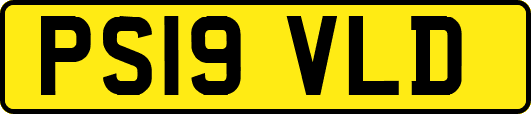 PS19 VLD